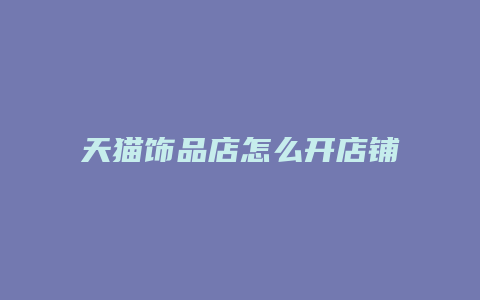 天猫饰品店怎么开店铺